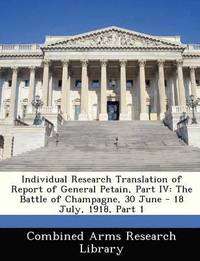 Individual Research Translation of Report of General Petain, Part IV: The Battle of Champagne, 30 June - 18 July, 1918, Part 1

Combined Arms Research Library